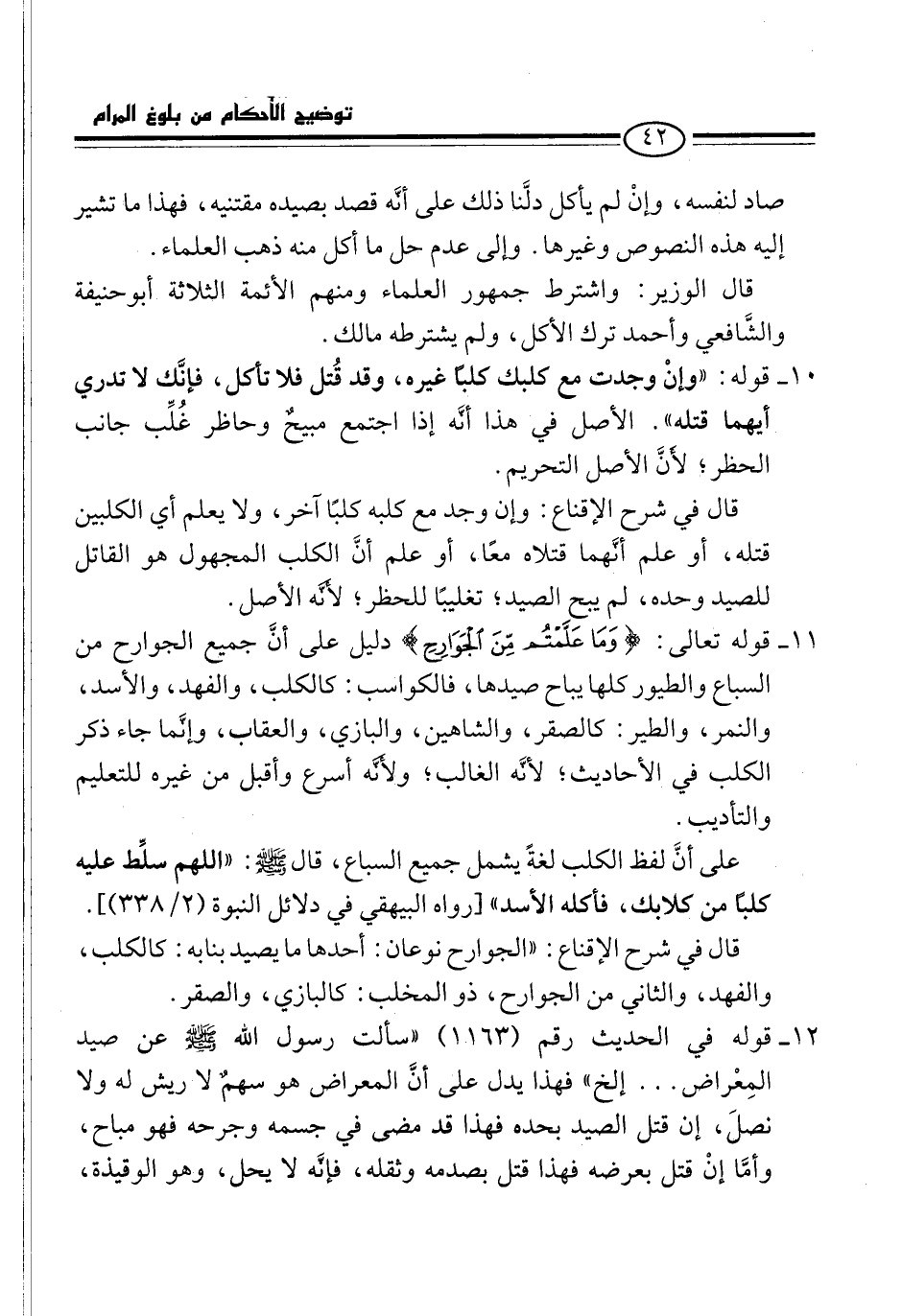 توضيح الأحكام من بلوغ المرام

٤٢

صاد لنفسه، وإنْ لم يأكل دلَّنا ذلك على أنَّه قصد بصيده مقتنيه، فهذا ما تشير إليه هذه النصوص وغيرها. وإلى عدم حل ما أكل منه ذهب العلماء.

قال الوزير: واشترط جمهور العلماء ومنهم الأئمة الثلاثة أبوحنيفة والشَّافعي وأحمد ترك الأكل، ولم يشترطه مالك.

١٠ـ قوله: «وإنْ وجدت مع كلبك كلبًا غيره، وقد قُتل فلا تأكل، فإنَّك لا تدري أيهما قتله». الأصل في هذا أنَّه إذا اجتمع مبيحٌ وحاظر غُلِّب جانب الحظر؛ لأنَّ الأصل التحريم.

قال في شرح الإقناع: وإن وجد مع كلبه كلبًا آخر، ولا يعلم أي الكلبين قتله، أو علم أنَّهما قتلاه معًا، أو علم أنَّ الكلب المجهول هو القاتل للصيد وحده، لم يبح الصيد؛ تغليبًا للحظر؛ لأنَّه الأصل.

١١ـ قوله تعالى: ﴿وَمَا عَلَّمْتُم مِّنَ الْجَوَارِحِ﴾ دليل على أنَّ جميع الجوارح من السباع والطيور كلها يباح صيدها، فالكواسب: كالكلب، والفهد، والأسد، والنمر، والطير: كالصقر، والشاهين، والبازي، والعقاب، وإنَّما جاء ذكر الكلب في الأحاديث؛ لأنَّه الغالب؛ ولأنَّه أسرع وأقبل من غيره للتعليم والتأديب.

على أنَّ لفظ الكلب لغةً يشمل جميع السباع، قال ﷺ: «اللهم سلِّط عليه كلبًا من كلابك، فأكله الأسد» [رواه البيهقي في دلائل النبوة (٢/ ٣٣٨)].

قال في شرح الإقناع: «الجوارح نوعان: أحدها ما يصيد بنابه: كالكلب، والفهد، والثاني من الجوارح، ذو المخلب: كالبازي، والصقر.

١٢ـ قوله في الحديث رقم (١١٦٣) «سألت رسول الله ﷺ عن صيد المِعْراض... إلخ» فهذا يدل على أنَّ المعراض هو سهمٌ لا ريش له ولا نصلَ، إن قتل الصيد بحده فهذا قد مضى في جسمه وجرحه فهو مباح، وأمَّا إنْ قتل بعرضه فهذا قتل بصدمه وثقله، فإنَّه لا يحل، وهو الوقيذة،